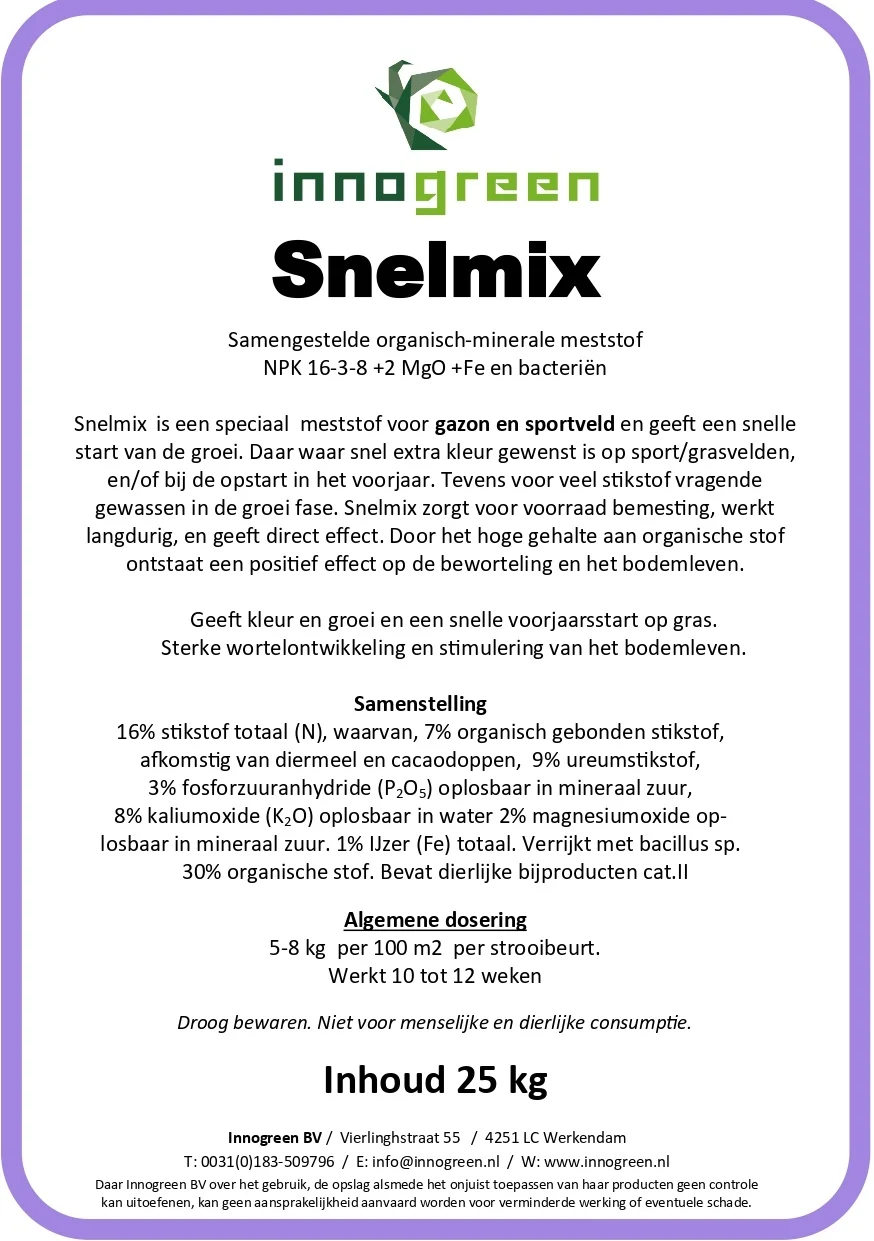 innogreen

Snelmix

Samengestelde organisch-minerale meststof
NPK 16-3-8 +2 MgO +Fe en bacteriën

Snelmix is een speciaal meststof voor gazon en sportveld en geeft een snelle start van de groei. Daar waar snel extra kleur gewenst is op sport/grasvelden, en/of bij de opstart in het voorjaar. Tevens voor veel stikstof vragende gewassen in de groei fase. Snelmix zorgt voor voorraad bemesting, werkt langdurig, en geeft direct effect. Door het hoge gehalte aan organische stof ontstaat een positief effect op de beworteling en het bodemleven.

Geeft kleur en groei en een snelle voorjaarsstart op gras.
Sterke wortelontwikkeling en stimulering van het bodemleven.

Samenstelling
16% stikstof totaal (N), waarvan, 7% organisch gebonden stikstof, afkomstig van diermeel en cacaodoppen, 9% ureumstikstof, 3% fosforzuuranhydride ($P_2O_5$) oplosbaar in mineraal zuur, 8% kaliumoxide ($K_2O$) oplosbaar in water 2% magnesiumoxide oplosbaar in mineraal zuur. 1% IJzer (Fe) totaal. Verrijkt met bacillus sp. 30% organische stof. Bevat dierlijke bijproducten cat.II

Algemene dosering
5-8 kg per 100 m2 per strooibeurt.
Werkt 10 tot 12 weken

Droog bewaren. Niet voor menselijke en dierlijke consumptie.

Inhoud 25 kg

Innogreen BV / Vierlinghstraat 55 / 4251 LC Werkendam
T: 0031(0)183-509796 / E: info@innogreen.nl / W: www.innogreen.nl
Daar Innogreen BV over het gebruik, de opslag alsmede het onjuist toepassen van haar producten geen controle kan uitoefenen, kan geen aansprakelijkheid aanvaard worden voor verminderde werking of eventuele schade.